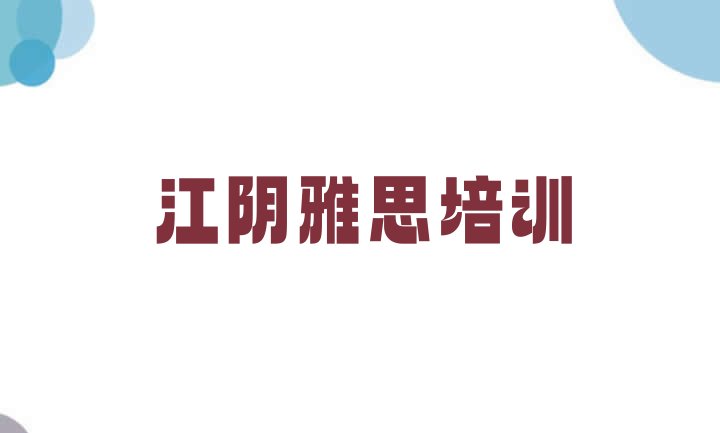 江阴雅思培训